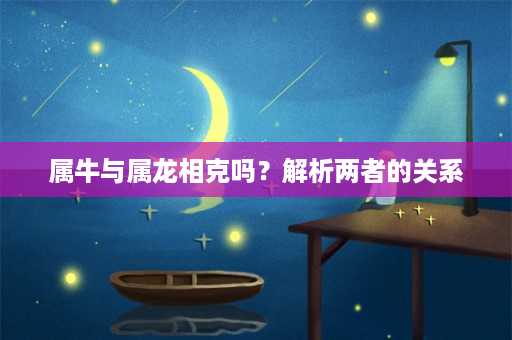 属牛与属龙相克吗？解析两者的关系